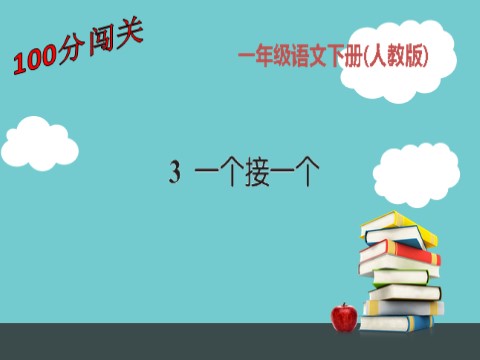 100分闯关

一年级语文下册(人教版)

3 一个接一个